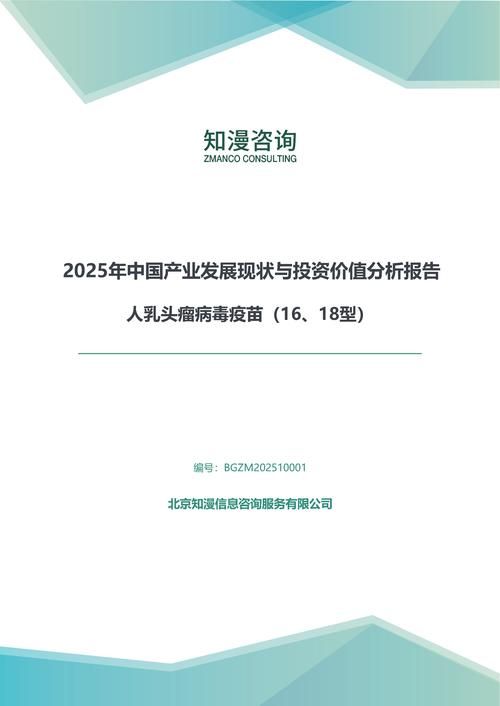 知漫咨询
ZMANCO CONSULTING

2025年中国产业发展现状与投资价值分析报告

人乳头瘤病毒疫苗（16、18型）

编号：BGZM202510001

北京知漫信息咨询服务有限公司